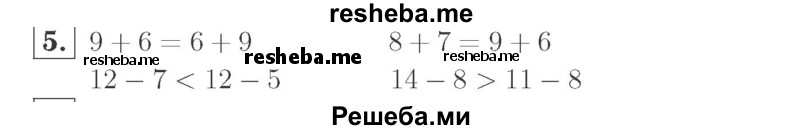 resheba.me

5. $9 + 6 = 6 + 9$ $8 + 7 = 9 + 6$

resheba.me resheba.me resheba.me

$12 - 7 < 12 - 5$ $14 - 8 > 11 - 8$

Решеба.ми